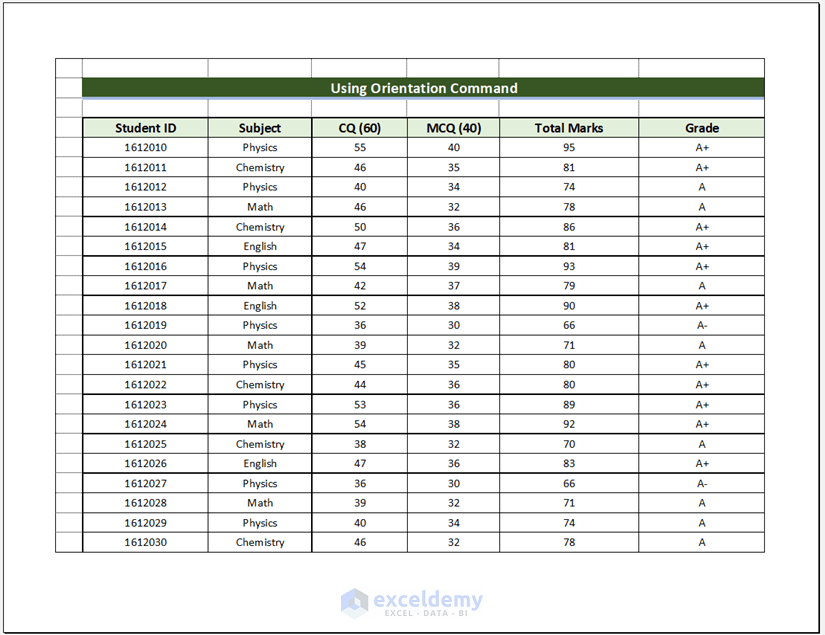 Using Orientation Command

| Student ID | Subject | CQ (60) | MCQ (40) | Total Marks | Grade |
|---|---|---|---|---|---|
| 1612010 | Physics | 55 | 40 | 95 | A+ |
| 1612011 | Chemistry | 46 | 35 | 81 | A+ |
| 1612012 | Physics | 40 | 34 | 74 | A |
| 1612013 | Math | 46 | 32 | 78 | A |
| 1612014 | Chemistry | 50 | 36 | 86 | A+ |
| 1612015 | English | 47 | 34 | 81 | A+ |
| 1612016 | Physics | 54 | 39 | 93 | A+ |
| 1612017 | Math | 42 | 37 | 79 | A |
| 1612018 | English | 52 | 38 | 90 | A+ |
| 1612019 | Physics | 36 | 30 | 66 | A- |
| 1612020 | Math | 39 | 32 | 71 | A |
| 1612021 | Physics | 45 | 35 | 80 | A+ |
| 1612022 | Chemistry | 44 | 36 | 80 | A+ |
| 1612023 | Physics | 53 | 36 | 89 | A+ |
| 1612024 | Math | 54 | 38 | 92 | A+ |
| 1612025 | Chemistry | 38 | 32 | 70 | A |
| 1612026 | English | 47 | 36 | 83 | A+ |
| 1612027 | Physics | 36 | 30 | 66 | A- |
| 1612028 | Math | 39 | 32 | 71 | A |
| 1612029 | Physics | 40 | 34 | 74 | A |
| 1612030 | Chemistry | 46 | 32 | 78 | A |

exceldemy
EXCEL · DATA · BI